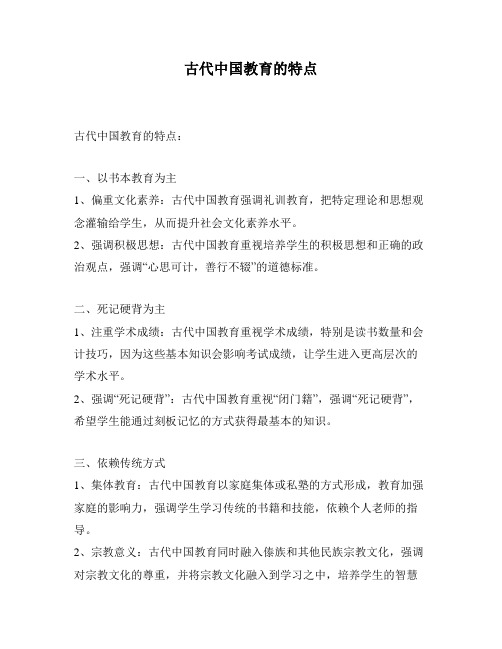 古代中国教育的特点

古代中国教育的特点：

一、以书本教育为主

1、偏重文化素养：古代中国教育强调礼训教育，把特定理论和思想观念灌输给学生，从而提升社会文化素养水平。

2、强调积极思想：古代中国教育重视培养学生的积极思想和正确的政治观点，强调“心思可计，善行不辍”的道德标准。

二、死记硬背为主

1、注重学术成绩：古代中国教育重视学术成绩，特别是读书数量和会计技巧，因为这些基本知识会影响考试成绩，让学生进入更高层次的学术水平。

2、强调“死记硬背”：古代中国教育重视“闭门籍”，强调“死记硬背”，希望学生能通过刻板记忆的方式获得最基本的知识。

三、依赖传统方式

1、集体教育：古代中国教育以家庭集体或私塾的方式形成，教育加强家庭的影响力，强调学生学习传统的书籍和技能，依赖个人老师的指导。

2、宗教意义：古代中国教育同时融入傣族和其他民族宗教文化，强调对宗教文化的尊重，并将宗教文化融入到学习之中，培养学生的智慧